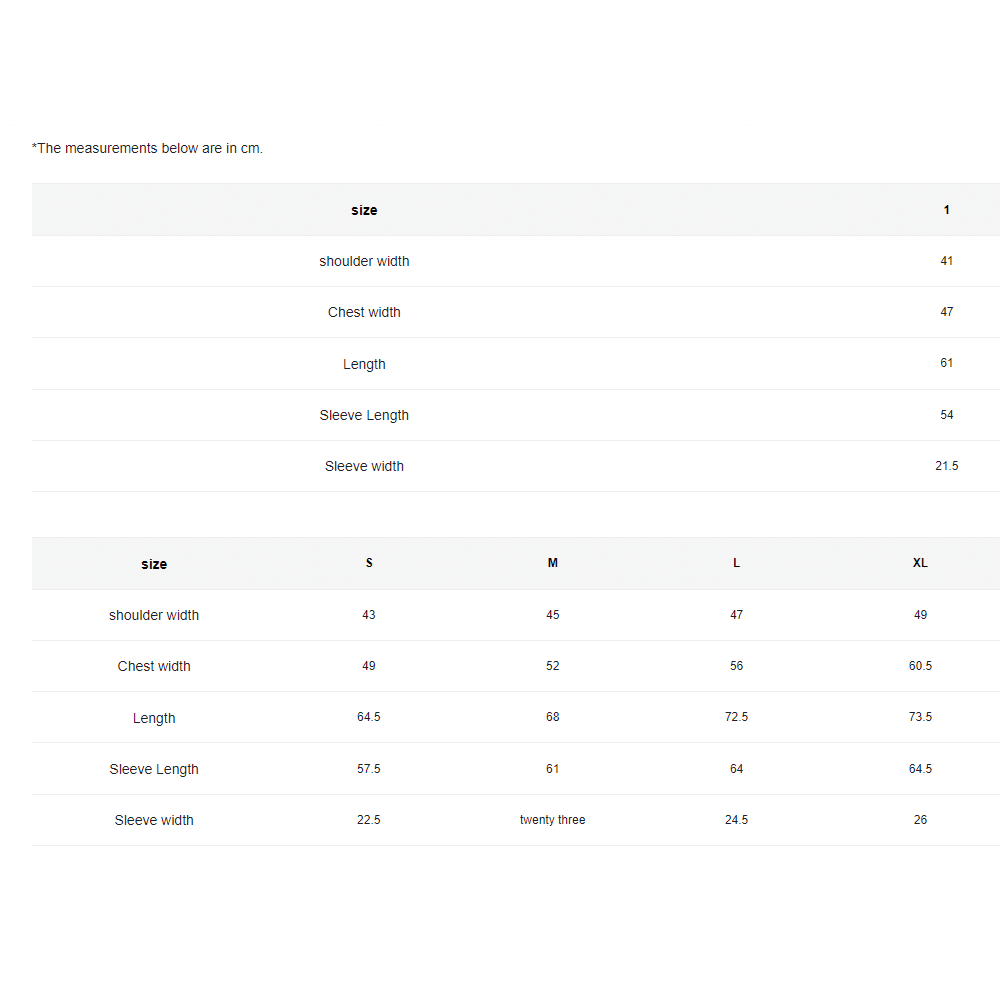 *The measurements below are in cm.

| size | 1 |
|---|---|
| shoulder width | 41 |
| Chest width | 47 |
| Length | 61 |
| Sleeve Length | 54 |
| Sleeve width | 21.5 |

| size | S | M | L | XL |
|---|---|---|---|---|
| shoulder width | 43 | 45 | 47 | 49 |
| Chest width | 49 | 52 | 56 | 60.5 |
| Length | 64.5 | 68 | 72.5 | 73.5 |
| Sleeve Length | 57.5 | 61 | 64 | 64.5 |
| Sleeve width | 22.5 | twenty three | 24.5 | 26 |